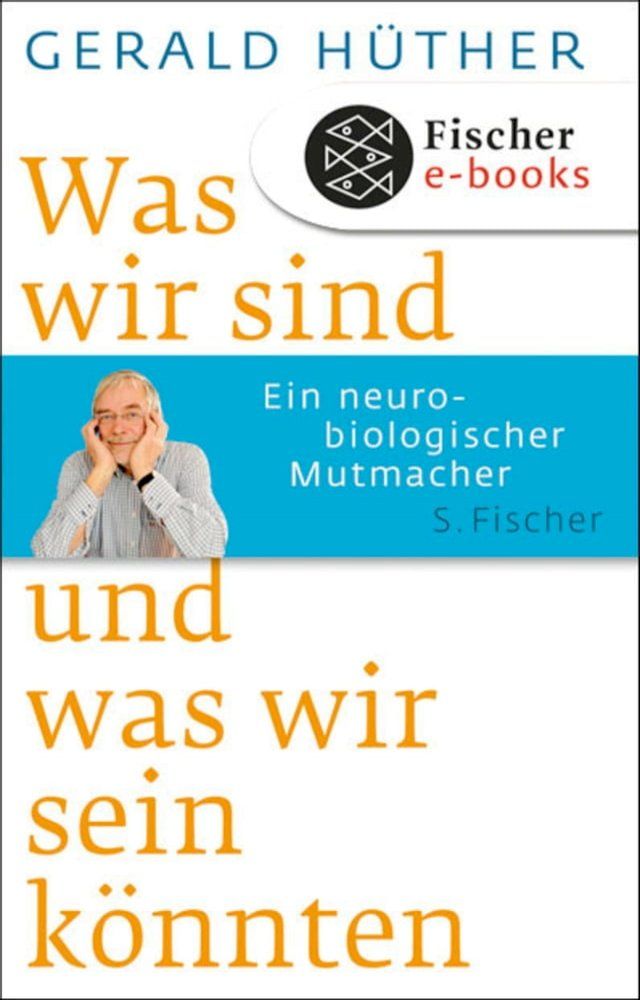 GERALD HÜTHER

Fischer e-books

Was wir sind

Ein neurobiologischer Mutmacher

S. Fischer

und was wir sein könnten